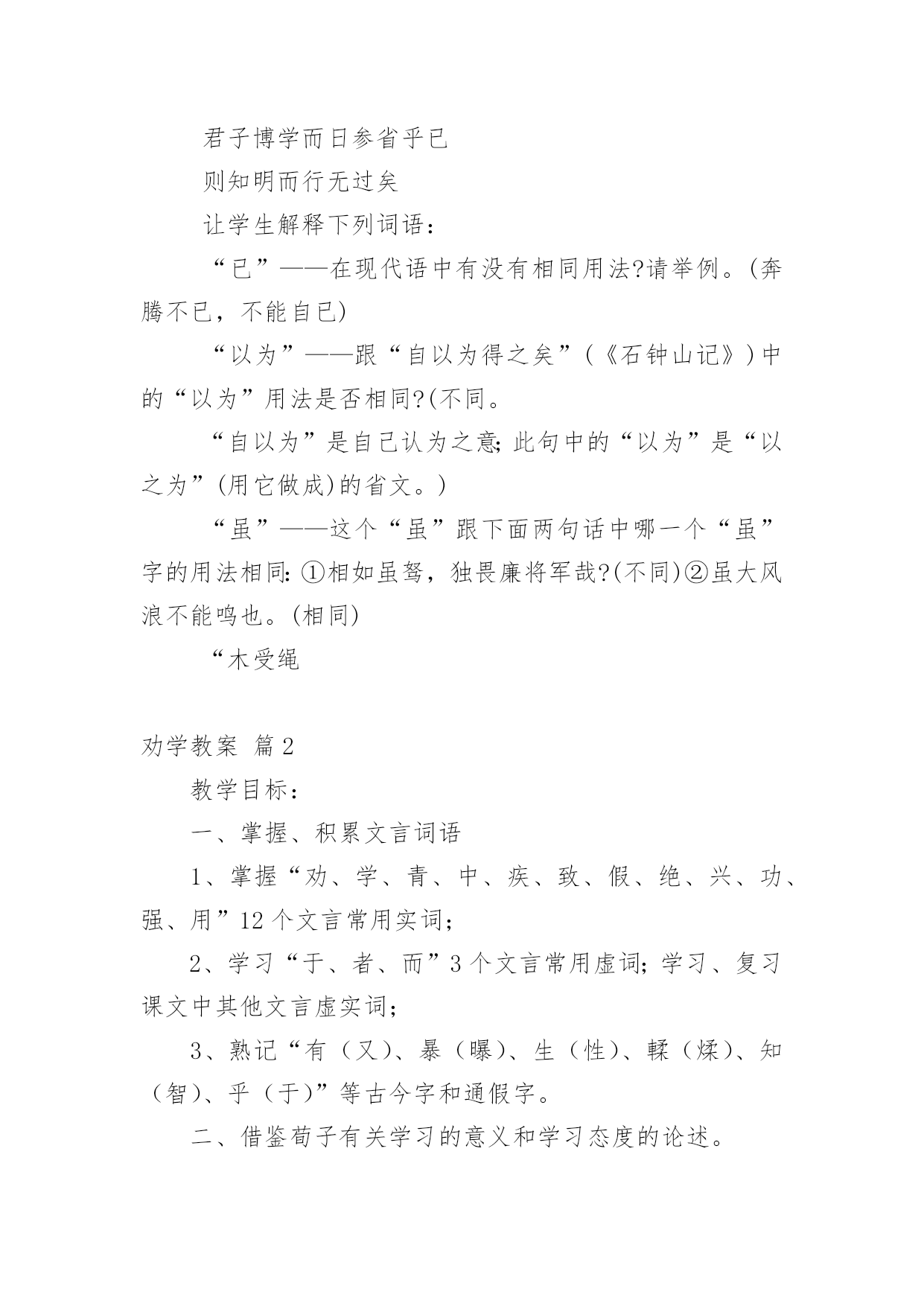 君子博学而日参省乎已

则知明而行无过矣

让学生解释下列词语：

“已”——在现代语中有没有相同用法?请举例。(奔腾不已，不能自已)

“以为”——跟“自以为得之矣”(《石钟山记》)中的“以为”用法是否相同?(不同。

“自以为”是自己认为之意;此句中的“以为”是“以之为”(用它做成)的省文。)

“虽”——这个“虽”跟下面两句话中哪一个“虽”字的用法相同:①相如虽驽，独畏廉将军哉?(不同)②虽大风浪不能鸣也。(相同)

“木受绳

劝学教案 篇2

教学目标：

一、掌握、积累文言词语

1、掌握“劝、学、青、中、疾、致、假、绝、兴、功、强、用”12个文言常用实词;

2、学习“于、者、而”3个文言常用虚词;学习、复习课文中其他文言虚实词;

3、熟记“有（又）、暴（曝）、生（性）、輮（煣）、知（智）、乎（于）”等古今字和通假字。

二、借鉴荀子有关学习的意义和学习态度的论述。